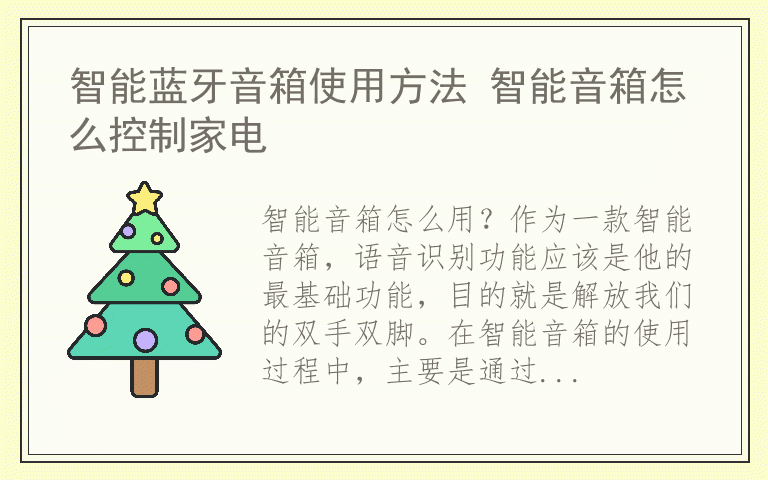 智能蓝牙音箱使用方法 智能音箱怎么控制家电

智能音箱怎么用？作为一款智能音箱，语音识别功能应该是他的最基础功能，目的就是解放我们的双手双脚。在智能音箱的使用过程中，主要是通过...